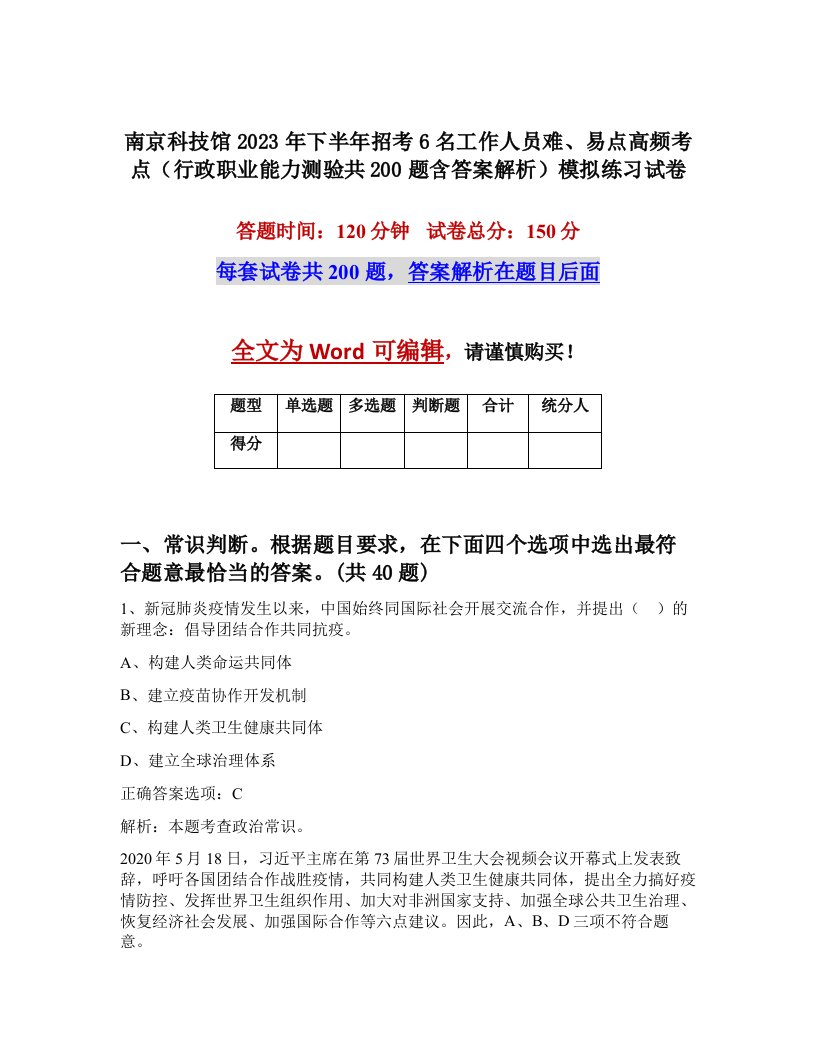 南京科技馆2023年下半年招考6名工作人员难、易点高频考点（行政职业能力测验共200题含答案解析）模拟练习试卷

答题时间：120分钟　试卷总分：150分

每套试卷共200题，答案解析在题目后面

全文为Word可编辑，请谨慎购买！

| 题型 | 单选题 | 多选题 | 判断题 | 合计 | 统分人 |
|---|---|---|---|---|---|
| 得分 | | | | | |

一、常识判断。根据题目要求，在下面四个选项中选出最符合题意最恰当的答案。(共40题)

1、新冠肺炎疫情发生以来，中国始终同国际社会开展交流合作，并提出（　）的新理念：倡导团结合作共同抗疫。

A、构建人类命运共同体

B、建立疫苗协作开发机制

C、构建人类卫生健康共同体

D、建立全球治理体系

正确答案选项：C

解析：本题考查政治常识。

2020年5月18日，习近平主席在第73届世界卫生大会视频会议开幕式上发表致辞，呼吁各国团结合作战胜疫情，共同构建人类卫生健康共同体，提出全力搞好疫情防控、发挥世界卫生组织作用、加大对非洲国家支持、加强全球公共卫生治理、恢复经济社会发展、加强国际合作等六点建议。因此，A、B、D三项不符合题意。